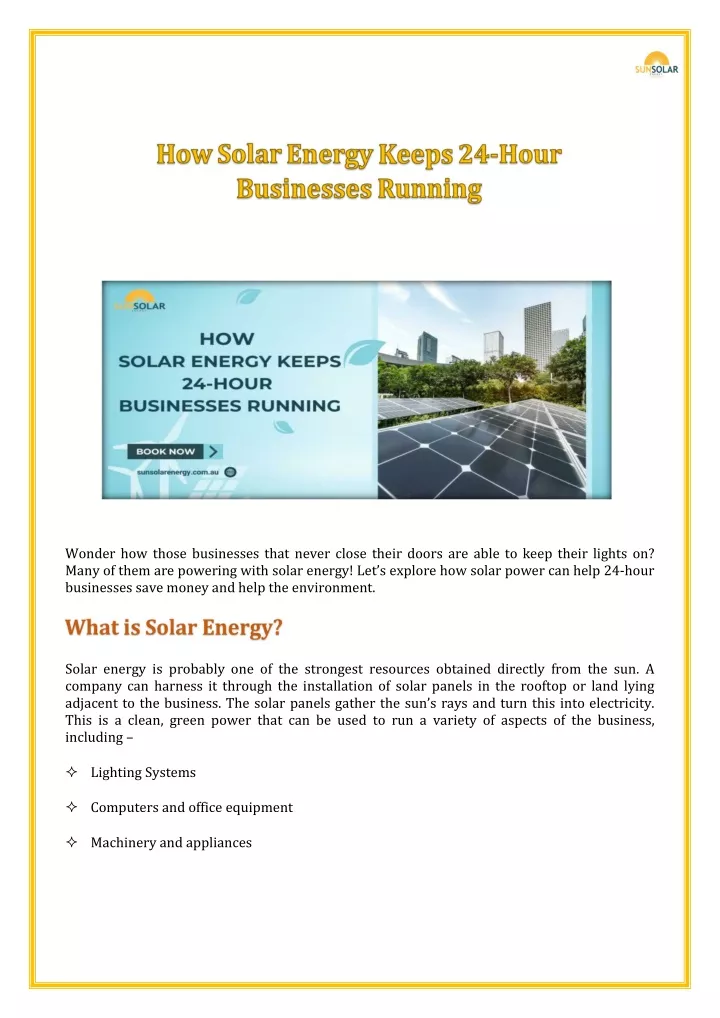 SUNSOLAR

How Solar Energy Keeps 24-Hour Businesses Running

SUNSOLAR

HOW SOLAR ENERGY KEEPS 24-HOUR BUSINESSES RUNNING

BOOK NOW

sunsolarenergy.com.au

Wonder how those businesses that never close their doors are able to keep their lights on? Many of them are powering with solar energy! Let's explore how solar power can help 24-hour businesses save money and help the environment.

What is Solar Energy?

Solar energy is probably one of the strongest resources obtained directly from the sun. A company can harness it through the installation of solar panels in the rooftop or land lying adjacent to the business. The solar panels gather the sun's rays and turn this into electricity. This is a clean, green power that can be used to run a variety of aspects of the business, including –

✧ Lighting Systems

✧ Computers and office equipment

✧ Machinery and appliances